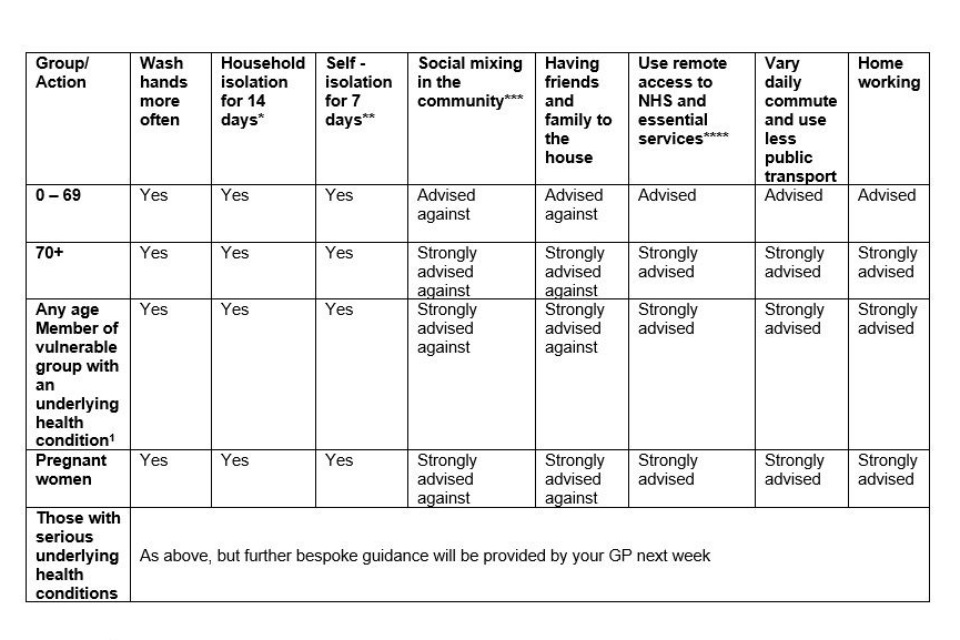 | Group/ Action | Wash hands more often | Household isolation for 14 days* | Self - isolation for 7 days** | Social mixing in the community*** | Having friends and family to the house | Use remote access to NHS and essential services**** | Vary daily commute and use less public transport | Home working |
|---|---|---|---|---|---|---|---|---|
| 0 – 69 | Yes | Yes | Yes | Advised against | Advised against | Advised | Advised | Advised |
| 70+ | Yes | Yes | Yes | Strongly advised against | Strongly advised against | Strongly advised | Strongly advised | Strongly advised |
| Any age Member of vulnerable group with an underlying health condition¹ | Yes | Yes | Yes | Strongly advised against | Strongly advised against | Strongly advised | Strongly advised | Strongly advised |
| Pregnant women | Yes | Yes | Yes | Strongly advised against | Strongly advised against | Strongly advised | Strongly advised | Strongly advised |
| Those with serious underlying health conditions | As above, but further bespoke guidance will be provided by your GP next week | | | | | | | |